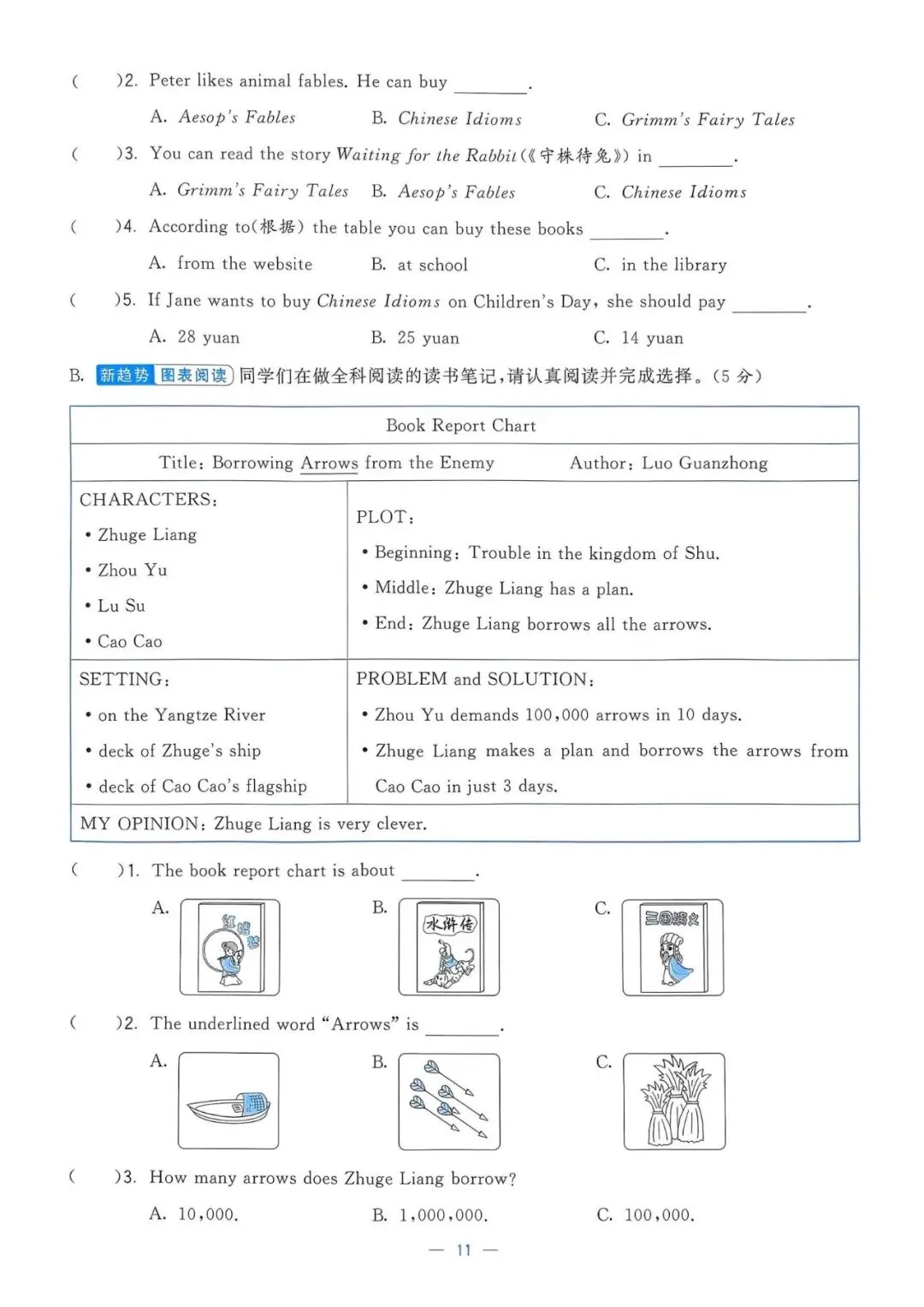 (　　)2. Peter likes animal fables. He can buy ________.

A. Aesop's Fables　　B. Chinese Idioms　　C. Grimm's Fairy Tales

(　　)3. You can read the story Waiting for the Rabbit(《守株待兔》) in ________.

A. Grimm's Fairy Tales　B. Aesop's Fables　C. Chinese Idioms

(　　)4. According to(根据) the table you can buy these books ________.

A. from the website　B. at school　C. in the library

(　　)5. If Jane wants to buy Chinese Idioms on Children's Day, she should pay ________.

A. 28 yuan　B. 25 yuan　C. 14 yuan

B. 新趋势 图表阅读 同学们在做全科阅读的读书笔记,请认真阅读并完成选择。(5 分)

| Book Report Chart | |
|---|---|
| Title: Borrowing Arrows from the Enemy | Author: Luo Guanzhong |
| CHARACTERS: • Zhuge Liang • Zhou Yu • Lu Su • Cao Cao | PLOT: • Beginning: Trouble in the kingdom of Shu. • Middle: Zhuge Liang has a plan. • End: Zhuge Liang borrows all the arrows. |
| SETTING: • on the Yangtze River • deck of Zhuge's ship • deck of Cao Cao's flagship | PROBLEM and SOLUTION: • Zhou Yu demands 100,000 arrows in 10 days. • Zhuge Liang makes a plan and borrows the arrows from Cao Cao in just 3 days. |
| MY OPINION: Zhuge Liang is very clever. | |

(　　)1. The book report chart is about ________.

A. 红楼梦　B. 水浒传　C. 三国演义

(　　)2. The underlined word "Arrows" is ________.

A.　B.　C.

(　　)3. How many arrows does Zhuge Liang borrow?

A. 10,000.　B. 1,000,000.　C. 100,000.

— 11 —